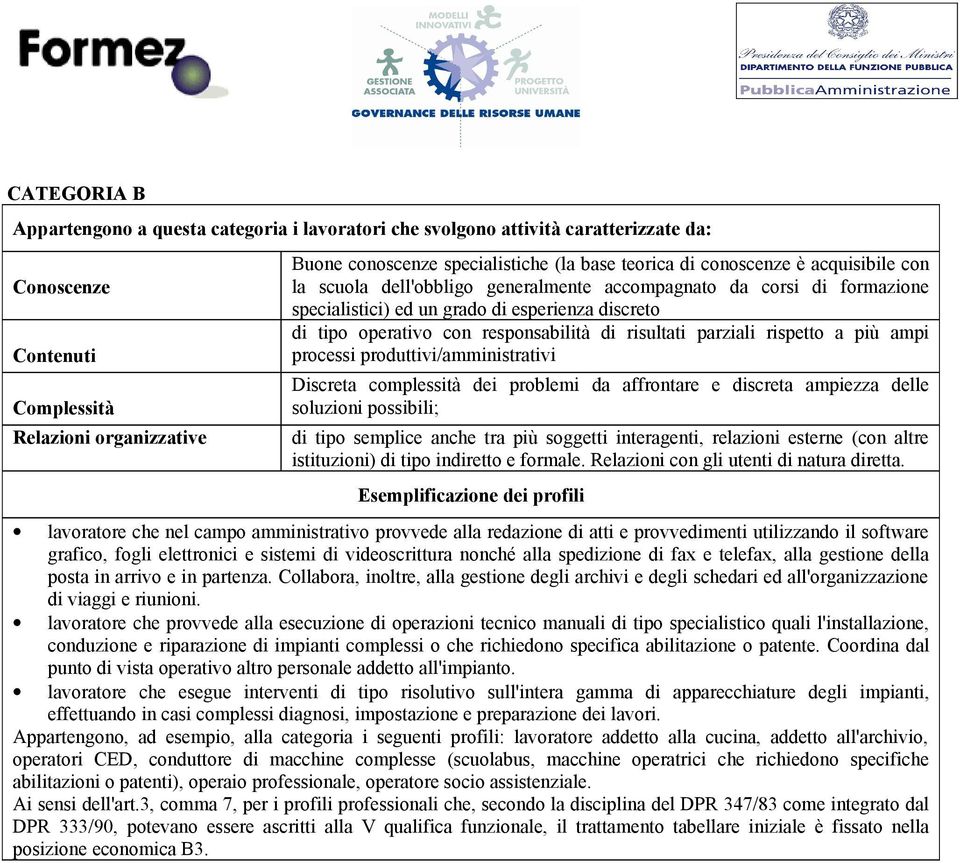 Formez

MODELLI INNOVATIVI
GESTIONE ASSOCIATA
PROGETTO UNIVERSITÀ
GOVERNANCE DELLE RISORSE UMANE

Presidenza del Consiglio dei Ministri
DIPARTIMENTO DELLA FUNZIONE PUBBLICA
PubblicaAmministrazione

CATEGORIA B

Appartengono a questa categoria i lavoratori che svolgono attività caratterizzate da:

| | |
|---|---|
| Conoscenze | Buone conoscenze specialistiche (la base teorica di conoscenze è acquisibile con la scuola dell'obbligo generalmente accompagnato da corsi di formazione specialistici) ed un grado di esperienza discreto |
| Contenuti | di tipo operativo con responsabilità di risultati parziali rispetto a più ampi processi produttivi/amministrativi |
| Complessità | Discreta complessità dei problemi da affrontare e discreta ampiezza delle soluzioni possibili; |
| Relazioni organizzative | di tipo semplice anche tra più soggetti interagenti, relazioni esterne (con altre istituzioni) di tipo indiretto e formale. Relazioni con gli utenti di natura diretta. |

Esemplificazione dei profili

• lavoratore che nel campo amministrativo provvede alla redazione di atti e provvedimenti utilizzando il software grafico, fogli elettronici e sistemi di videoscrittura nonché alla spedizione di fax e telefax, alla gestione della posta in arrivo e in partenza. Collabora, inoltre, alla gestione degli archivi e degli schedari ed all'organizzazione di viaggi e riunioni.
• lavoratore che provvede alla esecuzione di operazioni tecnico manuali di tipo specialistico quali l'installazione, conduzione e riparazione di impianti complessi o che richiedono specifica abilitazione o patente. Coordina dal punto di vista operativo altro personale addetto all'impianto.
• lavoratore che esegue interventi di tipo risolutivo sull'intera gamma di apparecchiature degli impianti, effettuando in casi complessi diagnosi, impostazione e preparazione dei lavori.
Appartengono, ad esempio, alla categoria i seguenti profili: lavoratore addetto alla cucina, addetto all'archivio, operatori CED, conduttore di macchine complesse (scuolabus, macchine operatrici che richiedono specifiche abilitazioni o patenti), operaio professionale, operatore socio assistenziale.
Ai sensi dell'art.3, comma 7, per i profili professionali che, secondo la disciplina del DPR 347/83 come integrato dal DPR 333/90, potevano essere ascritti alla V qualifica funzionale, il trattamento tabellare iniziale è fissato nella posizione economica B3.